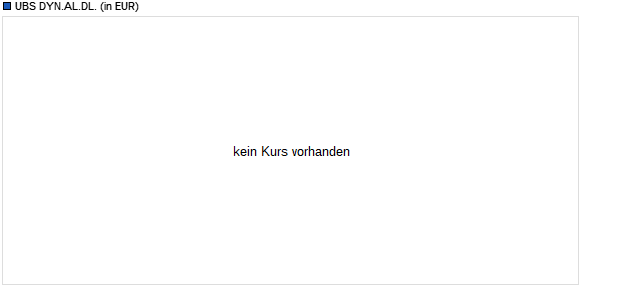 UBS DYN.AL.DL. (in EUR)

kein Kurs vorhanden